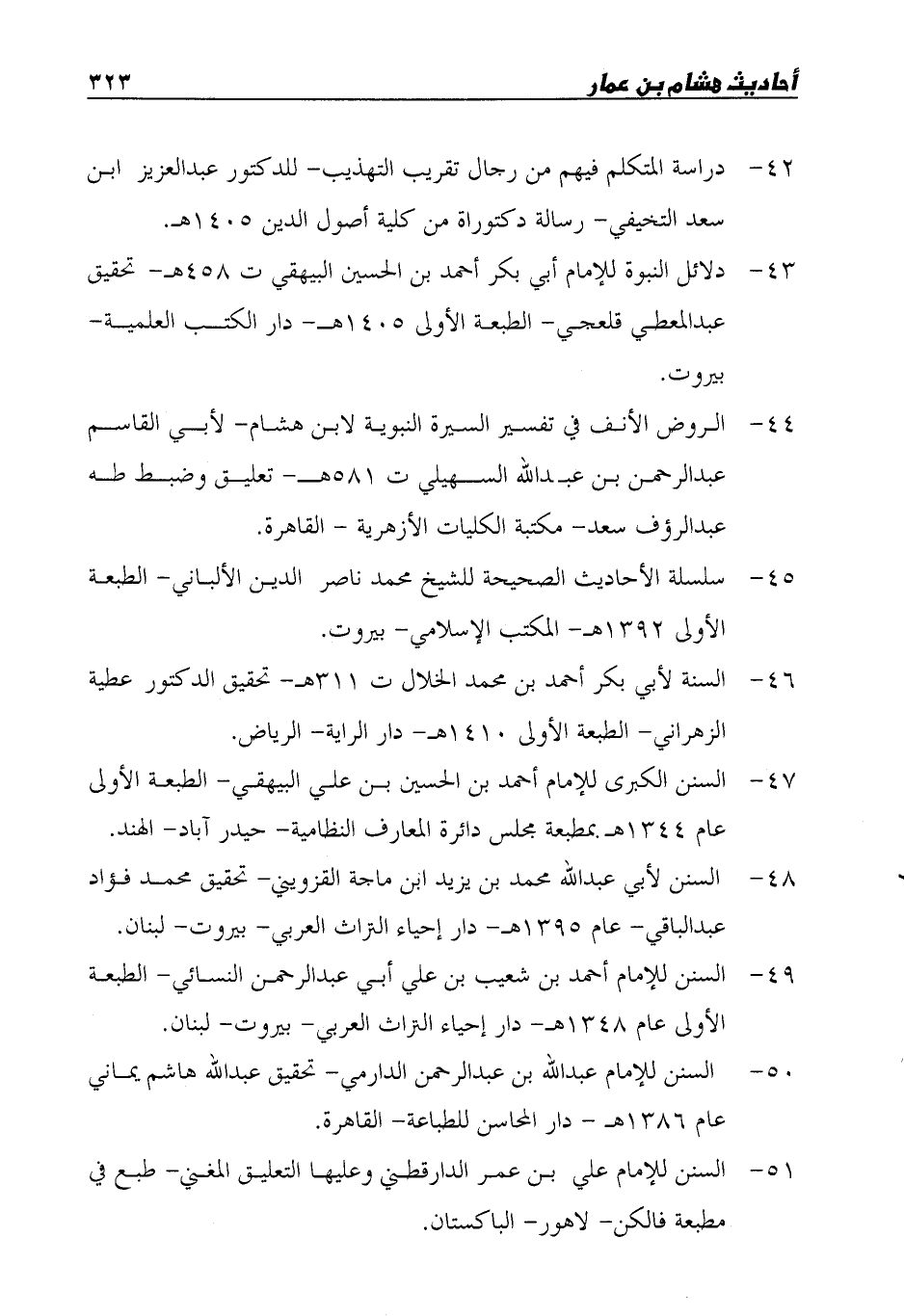 أحاديث هشام بن عمار ٣٢٣

٤٢- دراسة المتكلم فيهم من رجال تقريب التهذيب- للدكتور عبدالعزيز ابن سعد التخيفي- رسالة دكتوراة من كلية أصول الدين ١٤٠٥هـ.

٤٣- دلائل النبوة للإمام أبي بكر أحمد بن الحسين البيهقي ت ٤٥٨هـ- تحقيق عبدالمعطي قلعجي- الطبعة الأولى ١٤٠٥هـ- دار الكتب العلمية- بيروت.

٤٤- الروض الأنف في تفسير السيرة النبوية لابن هشام- لأبي القاسم عبدالرحمن بن عبدالله السهيلي ت ٥٨١هـ- تعليق وضبط طه عبدالرؤف سعد- مكتبة الكليات الأزهرية - القاهرة.

٤٥- سلسلة الأحاديث الصحيحة للشيخ محمد ناصر الدين الألباني- الطبعة الأولى ١٣٩٢هـ- المكتب الإسلامي- بيروت.

٤٦- السنة لأبي بكر أحمد بن محمد الخلال ت ٣١١هـ- تحقيق الدكتور عطية الزهراني- الطبعة الأولى ١٤١٠هـ- دار الراية- الرياض.

٤٧- السنن الكبرى للإمام أحمد بن الحسين بن علي البيهقي- الطبعة الأولى عام ١٣٤٤هـ بمطبعة مجلس دائرة المعارف النظامية- حيدر آباد- الهند.

٤٨- السنن لأبي عبدالله محمد بن يزيد ابن ماجة القزويني- تحقيق محمد فؤاد عبدالباقي- عام ١٣٩٥هـ- دار إحياء التراث العربي- بيروت- لبنان.

٤٩- السنن للإمام أحمد بن شعيب بن علي أبي عبدالرحمن النسائي- الطبعة الأولى عام ١٣٤٨هـ- دار إحياء التراث العربي- بيروت- لبنان.

٥٠- السنن للإمام عبدالله بن عبدالرحمن الدارمي- تحقيق عبدالله هاشم يماني عام ١٣٨٦هـ - دار المحاسن للطباعة- القاهرة.

٥١- السنن للإمام علي بن عمر الدارقطني وعليها التعليق المغني- طبع في مطبعة فالكن- لاهور- الباكستان.